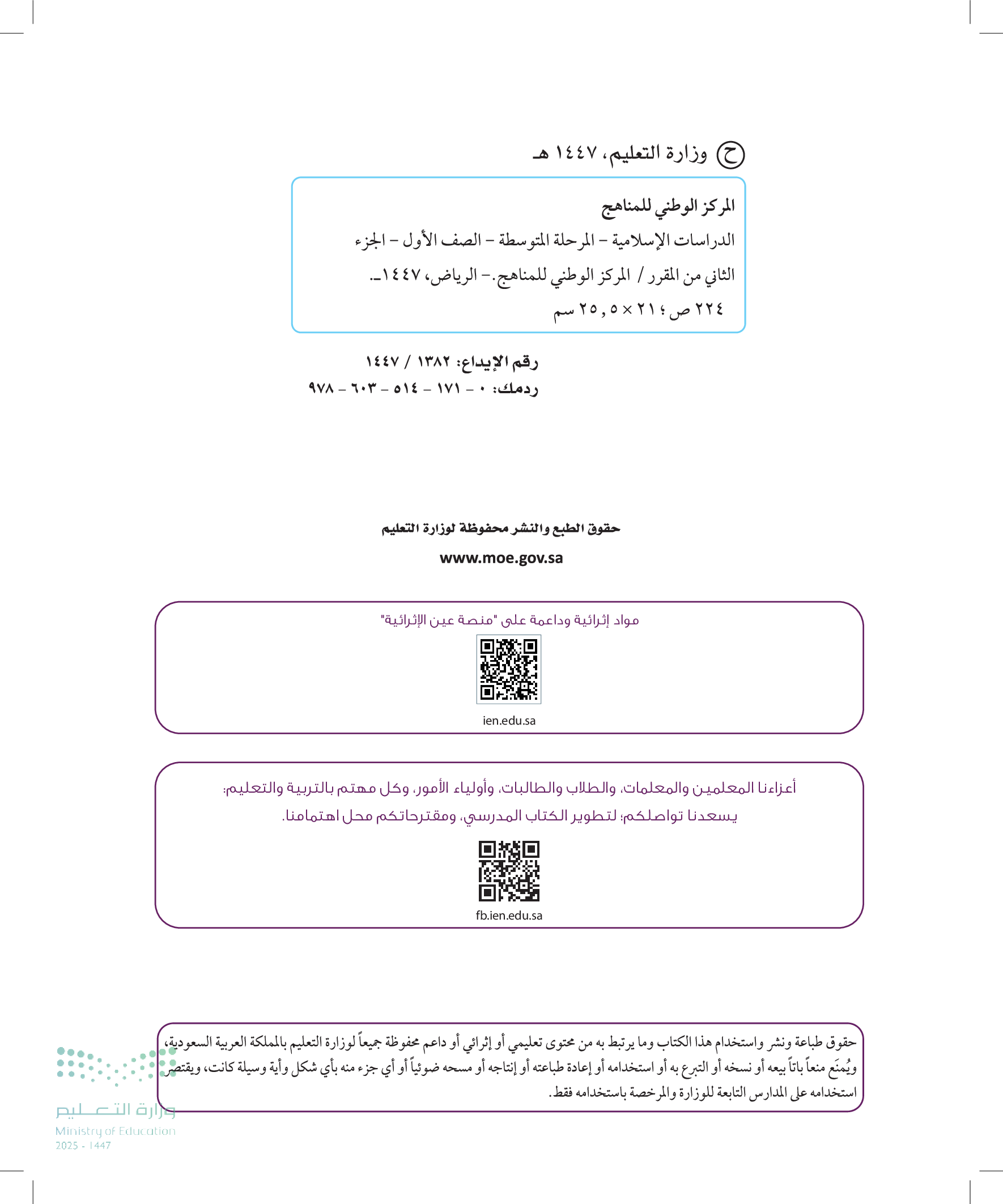 ح وزارة التعليم، ١٤٤٧ هـ

المركز الوطني للمناهج
الدراسات الإسلامية - المرحلة المتوسطة - الصف الأول - الجزء الثاني من المقرر / المركز الوطني للمناهج.- الرياض، ١٤٤٧هـ.
٢٢٤ ص ؛ ٢١ × ٢٥,٥ سم

رقم الإيداع: ١٣٨٢ / ١٤٤٧
ردمك: ٠ - ١٧١ - ٥١٤ - ٦٠٣ - ٩٧٨

حقوق الطبع والنشر محفوظة لوزارة التعليم
www.moe.gov.sa

مواد إثرائية وداعمة على "منصة عين الإثرائية"
ien.edu.sa

أعزاءنا المعلمين والمعلمات، والطلاب والطالبات، وأولياء الأمور، وكل مهتم بالتربية والتعليم:
يسعدنا تواصلكم؛ لتطوير الكتاب المدرسي، ومقترحاتكم محل اهتمامنا.
fb.ien.edu.sa

حقوق طباعة ونشر واستخدام هذا الكتاب وما يرتبط به من محتوى تعليمي أو إثرائي أو داعم محفوظة جميعاً لوزارة التعليم بالمملكة العربية السعودية، ويُمنَع منعاً باتاً بيعه أو نسخه أو التبرع به أو استخدامه أو إعادة طباعته أو إنتاجه أو مسحه ضوئياً أو أي جزء منه بأي شكل وأية وسيلة كانت، ويقتصر استخدامه على المدارس التابعة للوزارة والمرخصة باستخدامه فقط.

وزارة التعليم
Ministry of Education
2025 - 1447